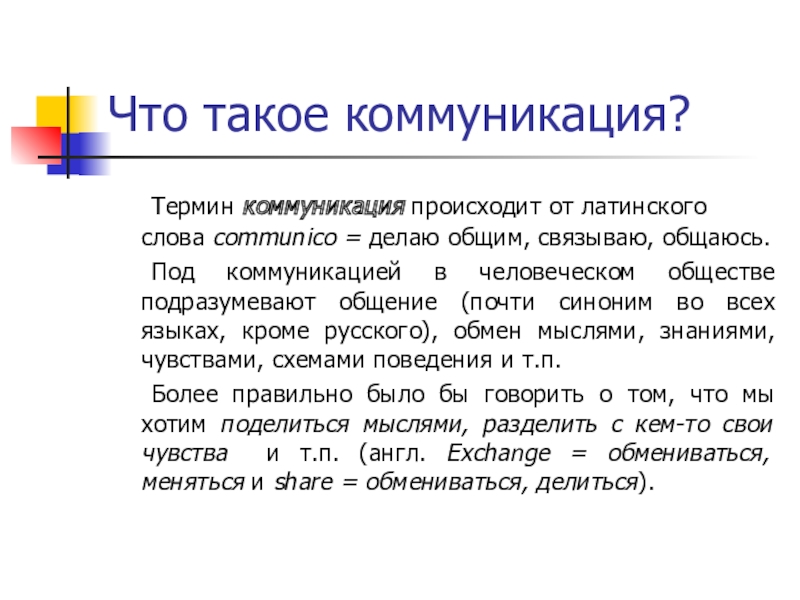 Что такое коммуникация?

Термин коммуникация происходит от латинского слова communico = делаю общим, связываю, общаюсь.

Под коммуникацией в человеческом обществе подразумевают общение (почти синоним во всех языках, кроме русского), обмен мыслями, знаниями, чувствами, схемами поведения и т.п.

Более правильно было бы говорить о том, что мы хотим поделиться мыслями, разделить с кем-то свои чувства и т.п. (англ. Exchange = обмениваться, меняться и share = обмениваться, делиться).